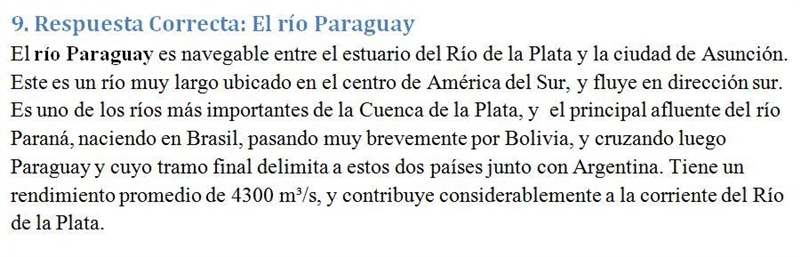 9. Respuesta Correcta: El río Paraguay

El río Paraguay es navegable entre el estuario del Río de la Plata y la ciudad de Asunción. Este es un río muy largo ubicado en el centro de América del Sur, y fluye en dirección sur. Es uno de los ríos más importantes de la Cuenca de la Plata, y el principal afluente del río Paraná, naciendo en Brasil, pasando muy brevemente por Bolivia, y cruzando luego Paraguay y cuyo tramo final delimita a estos dos países junto con Argentina. Tiene un rendimiento promedio de 4300 $m^3/s$, y contribuye considerablemente a la corriente del Río de la Plata.